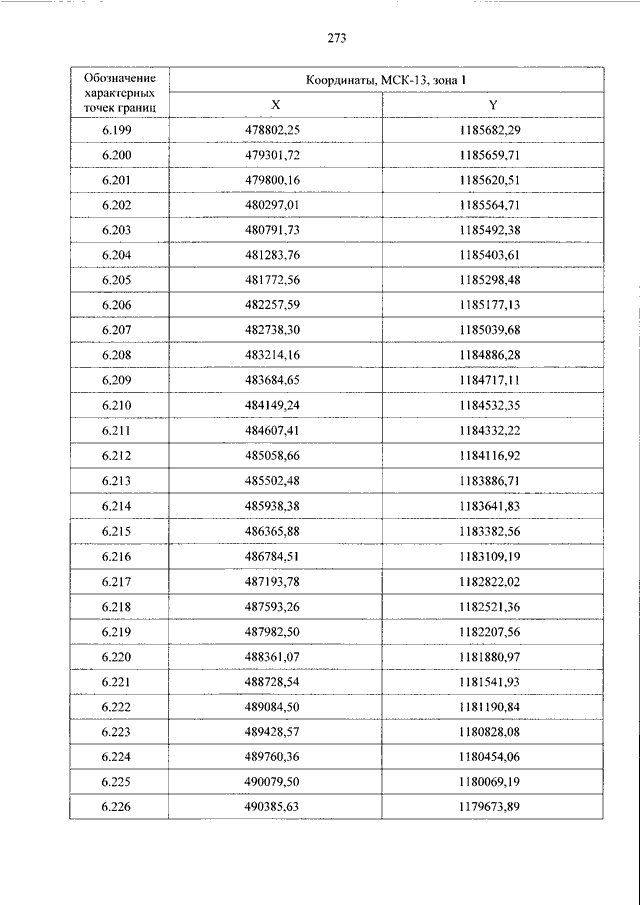 273

| Обозначение характерных точек границ | Координаты, МСК-13, зона 1 | |
|---|---|---|
| | X | Y |
| 6.199 | 478802,25 | 1185682,29 |
| 6.200 | 479301,72 | 1185659,71 |
| 6.201 | 479800,16 | 1185620,51 |
| 6.202 | 480297,01 | 1185564,71 |
| 6.203 | 480791,73 | 1185492,38 |
| 6.204 | 481283,76 | 1185403,61 |
| 6.205 | 481772,56 | 1185298,48 |
| 6.206 | 482257,59 | 1185177,13 |
| 6.207 | 482738,30 | 1185039,68 |
| 6.208 | 483214,16 | 1184886,28 |
| 6.209 | 483684,65 | 1184717,11 |
| 6.210 | 484149,24 | 1184532,35 |
| 6.211 | 484607,41 | 1184332,22 |
| 6.212 | 485058,66 | 1184116,92 |
| 6.213 | 485502,48 | 1183886,71 |
| 6.214 | 485938,38 | 1183641,83 |
| 6.215 | 486365,88 | 1183382,56 |
| 6.216 | 486784,51 | 1183109,19 |
| 6.217 | 487193,78 | 1182822,02 |
| 6.218 | 487593,26 | 1182521,36 |
| 6.219 | 487982,50 | 1182207,56 |
| 6.220 | 488361,07 | 1181880,97 |
| 6.221 | 488728,54 | 1181541,93 |
| 6.222 | 489084,50 | 1181190,84 |
| 6.223 | 489428,57 | 1180828,08 |
| 6.224 | 489760,36 | 1180454,06 |
| 6.225 | 490079,50 | 1180069,19 |
| 6.226 | 490385,63 | 1179673,89 |